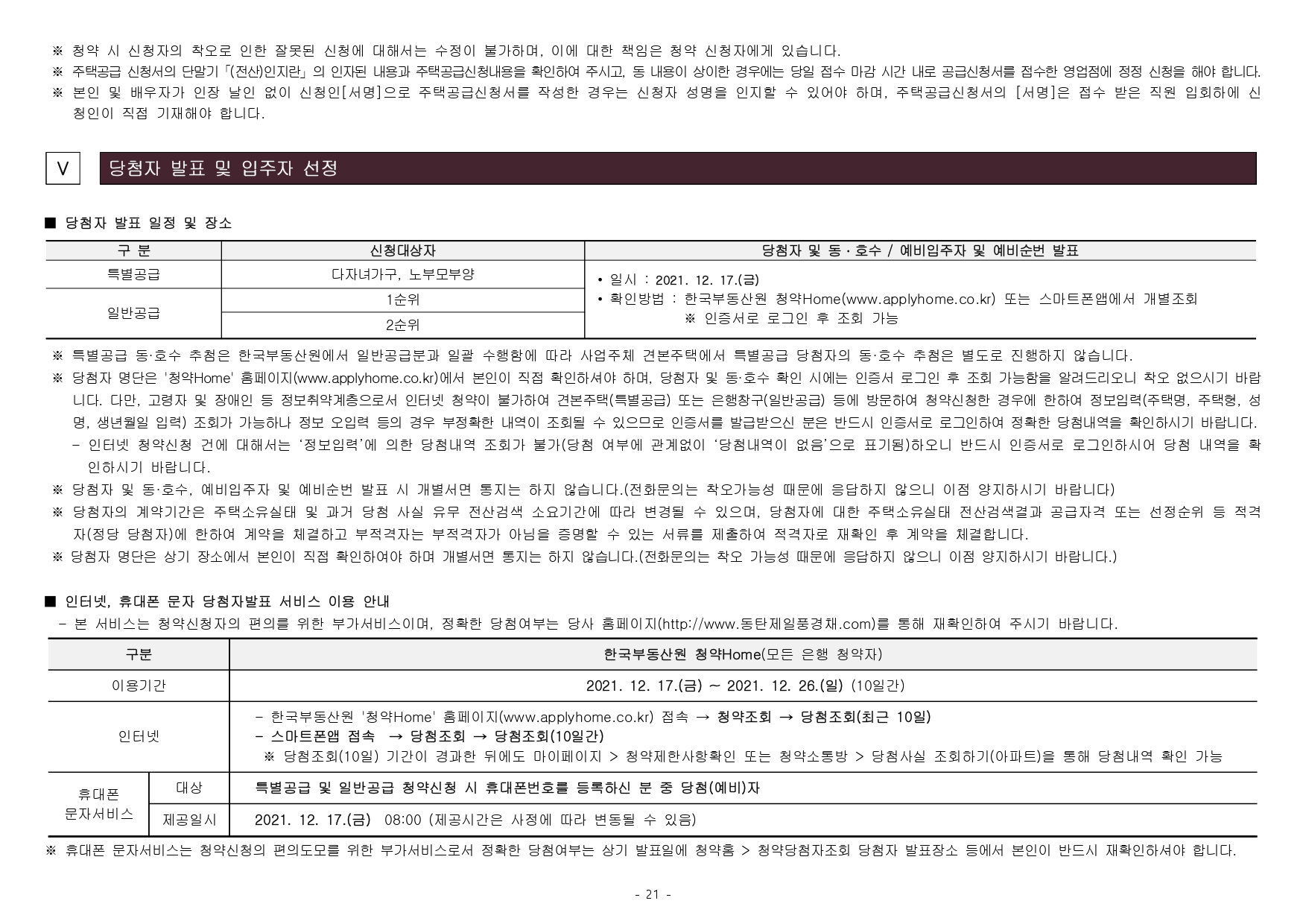 ※ 청약 시 신청자의 착오로 인한 잘못된 신청에 대해서는 수정이 불가하며, 이에 대한 책임은 청약 신청자에게 있습니다.
※ 주택공급 신청서의 단말기「(전산)인지란」의 인자된 내용과 주택공급신청내용을 확인하여 주시고, 동 내용이 상이한 경우에는 당일 접수 마감 시간 내로 공급신청서를 접수한 영업점에 정정 신청을 해야 합니다.
※ 본인 및 배우자가 인장 날인 없이 신청인[서명]으로 주택공급신청서를 작성한 경우는 신청자 성명을 인지할 수 있어야 하며, 주택공급신청서의 [서명]은 접수 받은 직원 입회하에 신청인이 직접 기재해야 합니다.

V 당첨자 발표 및 입주자 선정

■ 당첨자 발표 일정 및 장소

| 구 분 | 신청대상자 | 당첨자 및 동·호수 / 예비입주자 및 예비순번 발표 |
|---|---|---|
| 특별공급 | 다자녀가구, 노부모부양 | • 일시 : 2021. 12. 17.(금) • 확인방법 : 한국부동산원 청약Home(www.applyhome.co.kr) 또는 스마트폰앱에서 개별조회 ※ 인증서로 로그인 후 조회 가능 |
| 일반공급 | 1순위 | |
| | 2순위 | |

※ 특별공급 동·호수 추첨은 한국부동산원에서 일반공급분과 일괄 수행함에 따라 사업주체 견본주택에서 특별공급 당첨자의 동·호수 추첨은 별도로 진행하지 않습니다.
※ 당첨자 명단은 '청약Home' 홈페이지(www.applyhome.co.kr)에서 본인이 직접 확인하셔야 하며, 당첨자 및 동·호수 확인 시에는 인증서 로그인 후 조회 가능함을 알려드리오니 착오 없으시기 바랍니다. 다만, 고령자 및 장애인 등 정보취약계층으로서 인터넷 청약이 불가하여 견본주택(특별공급) 또는 은행창구(일반공급) 등에 방문하여 청약신청한 경우에 한하여 정보입력(주택명, 주택형, 성명, 생년월일 입력) 조회가 가능하나 정보 오입력 등의 경우 부정확한 내역이 조회될 수 있으므로 인증서를 발급받으신 분은 반드시 인증서로 로그인하여 정확한 당첨내역을 확인하시기 바랍니다.
- 인터넷 청약신청 건에 대해서는 '정보입력'에 의한 당첨내역 조회가 불가(당첨 여부에 관계없이 '당첨내역이 없음'으로 표기됨)하오니 반드시 인증서로 로그인하시어 당첨 내역을 확인하시기 바랍니다.
※ 당첨자 및 동·호수, 예비입주자 및 예비순번 발표 시 개별서면 통지는 하지 않습니다.(전화문의는 착오가능성 때문에 응답하지 않으니 이점 양지하시기 바랍니다)
※ 당첨자의 계약기간은 주택소유실태 및 과거 당첨 사실 유무 전산검색 소요기간에 따라 변경될 수 있으며, 당첨자에 대한 주택소유실태 전산검색결과 공급자격 또는 선정순위 등 적격자(정당 당첨자)에 한하여 계약을 체결하고 부적격자는 부적격자가 아님을 증명할 수 있는 서류를 제출하여 적격자로 재확인 후 계약을 체결합니다.
※ 당첨자 명단은 상기 장소에서 본인이 직접 확인하여야 하며 개별서면 통지는 하지 않습니다.(전화문의는 착오 가능성 때문에 응답하지 않으니 이점 양지하시기 바랍니다.)

■ 인터넷, 휴대폰 문자 당첨자발표 서비스 이용 안내
- 본 서비스는 청약신청자의 편의를 위한 부가서비스이며, 정확한 당첨여부는 당사 홈페이지(http://www.동탄제일풍경채.com)를 통해 재확인하여 주시기 바랍니다.

| 구분 | | 한국부동산원 청약Home(모든 은행 청약자) |
|---|---|---|
| 이용기간 | | 2021. 12. 17.(금) ~ 2021. 12. 26.(일) (10일간) |
| 인터넷 | | - 한국부동산원 '청약Home' 홈페이지(www.applyhome.co.kr) 접속 → 청약조회 → 당첨조회(최근 10일) - 스마트폰앱 접속 → 당첨조회 → 당첨조회(10일간) ※ 당첨조회(10일) 기간이 경과한 뒤에도 마이페이지 > 청약제한사항확인 또는 청약소통방 > 당첨사실 조회하기(아파트)을 통해 당첨내역 확인 가능 |
| 휴대폰 문자서비스 | 대상 | 특별공급 및 일반공급 청약신청 시 휴대폰번호를 등록하신 분 중 당첨(예비)자 |
| | 제공일시 | 2021. 12. 17.(금) 08:00 (제공시간은 사정에 따라 변동될 수 있음) |

※ 휴대폰 문자서비스는 청약신청의 편의도모를 위한 부가서비스로서 정확한 당첨여부는 상기 발표일에 청약홈 > 청약당첨자조회 당첨자 발표장소 등에서 본인이 반드시 재확인하셔야 합니다.

- 21 -